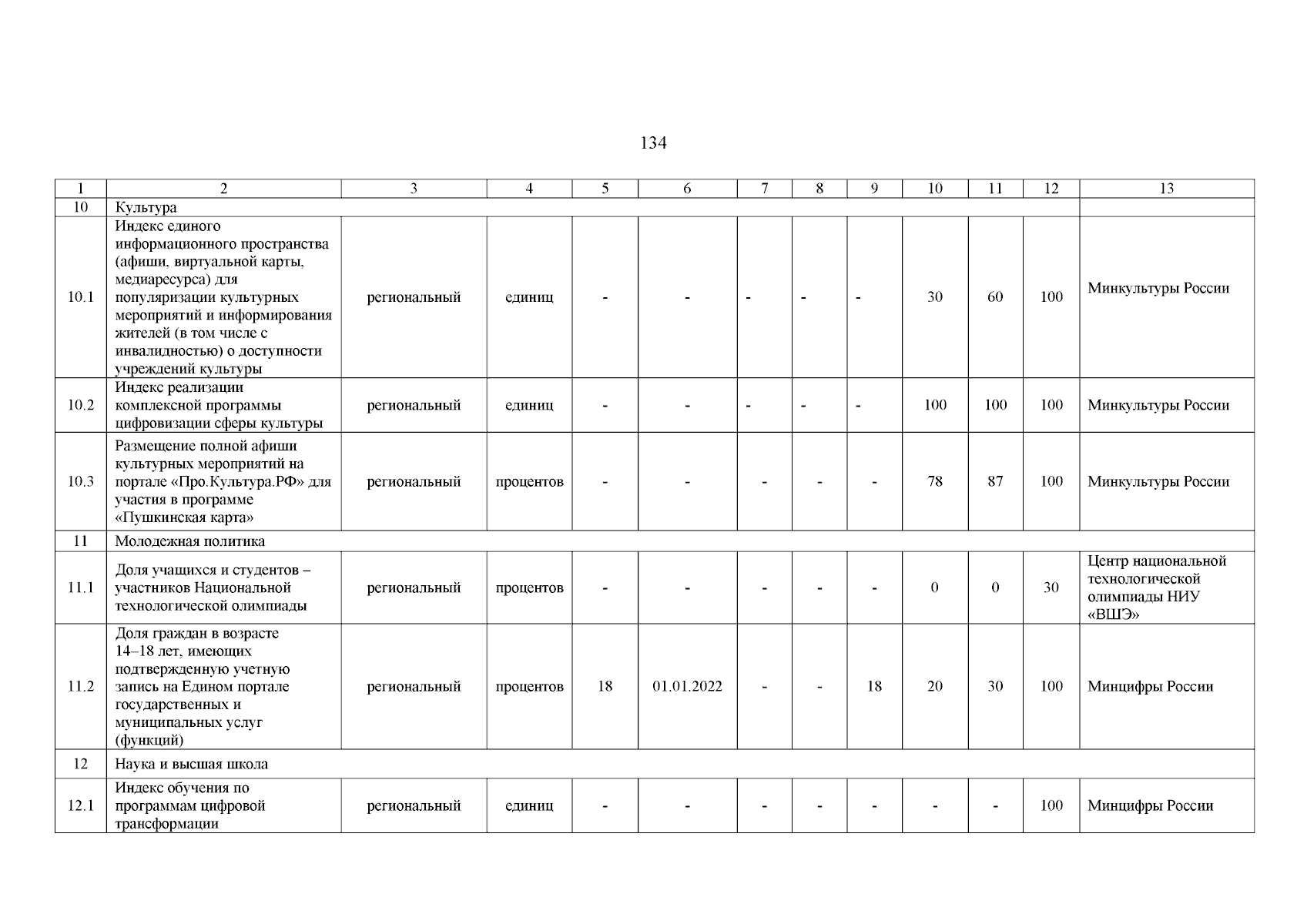 134

| 1 | 2 | 3 | 4 | 5 | 6 | 7 | 8 | 9 | 10 | 11 | 12 | 13 |
|---|---|---|---|---|---|---|---|---|---|---|---|---|
| 10 | Культура | | | | | | | | | | | |
| 10.1 | Индекс единого информационного пространства (афиши, виртуальной карты, медиаресурса) для популяризации культурных мероприятий и информирования жителей (в том числе с инвалидностью) о доступности учреждений культуры | региональный | единиц | - | - | - | - | - | 30 | 60 | 100 | Минкультуры России |
| 10.2 | Индекс реализации комплексной программы цифровизации сферы культуры | региональный | единиц | - | - | - | - | - | 100 | 100 | 100 | Минкультуры России |
| 10.3 | Размещение полной афиши культурных мероприятий на портале «Про.Культура.РФ» для участия в программе «Пушкинская карта» | региональный | процентов | - | - | - | - | - | 78 | 87 | 100 | Минкультуры России |
| 11 | Молодежная политика | | | | | | | | | | | |
| 11.1 | Доля учащихся и студентов – участников Национальной технологической олимпиады | региональный | процентов | - | - | - | - | - | 0 | 0 | 30 | Центр национальной технологической олимпиады НИУ «ВШЭ» |
| 11.2 | Доля граждан в возрасте 14–18 лет, имеющих подтвержденную учетную запись на Едином портале государственных и муниципальных услуг (функций) | региональный | процентов | 18 | 01.01.2022 | - | - | 18 | 20 | 30 | 100 | Минцифры России |
| 12 | Наука и высшая школа | | | | | | | | | | | |
| 12.1 | Индекс обучения по программам цифровой трансформации | региональный | единиц | - | - | - | - | - | - | - | 100 | Минцифры России |